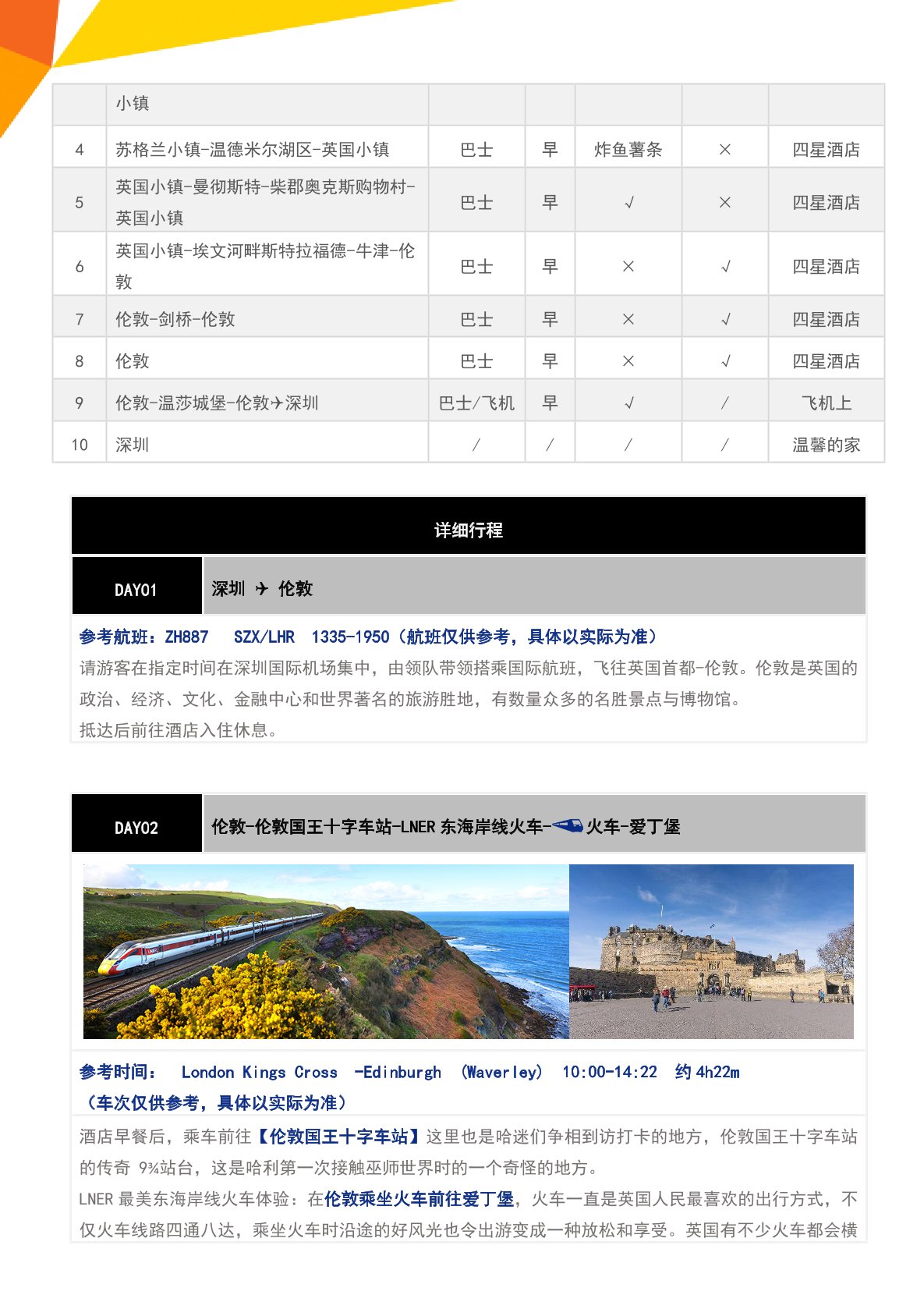 |  | 小镇 |  |  |  |  |  |
|---|---|---|---|---|---|---|
| 4 | 苏格兰小镇-温德米尔湖区-英国小镇 | 巴士 | 早 | 炸鱼薯条 | × | 四星酒店 |
| 5 | 英国小镇-曼彻斯特-柴郡奥克斯购物村-英国小镇 | 巴士 | 早 | √ | × | 四星酒店 |
| 6 | 英国小镇-埃文河畔斯特拉福德-牛津-伦敦 | 巴士 | 早 | × | √ | 四星酒店 |
| 7 | 伦敦-剑桥-伦敦 | 巴士 | 早 | × | √ | 四星酒店 |
| 8 | 伦敦 | 巴士 | 早 | × | √ | 四星酒店 |
| 9 | 伦敦-温莎城堡-伦敦✈深圳 | 巴士/飞机 | 早 | √ | / | 飞机上 |
| 10 | 深圳 | / | / | / | / | 温馨的家 |

详细行程

DAY01 深圳 ✈ 伦敦

参考航班：ZH887 SZX/LHR 1335-1950（航班仅供参考，具体以实际为准）
请游客在指定时间在深圳国际机场集中，由领队带领搭乘国际航班，飞往英国首都-伦敦。伦敦是英国的政治、经济、文化、金融中心和世界著名的旅游胜地，有数量众多的名胜景点与博物馆。
抵达后前往酒店入住休息。

DAY02 伦敦-伦敦国王十字车站-LNER 东海岸线火车-火车-爱丁堡

参考时间： London Kings Cross -Edinburgh (Waverley) 10:00-14:22 约 4h22m
（车次仅供参考，具体以实际为准）
酒店早餐后，乘车前往【伦敦国王十字车站】这里也是哈迷们争相到访打卡的地方，伦敦国王十字车站的传奇 9¾站台，这是哈利第一次接触巫师世界时的一个奇怪的地方。
LNER 最美东海岸线火车体验：在伦敦乘坐火车前往爱丁堡，火车一直是英国人民最喜欢的出行方式，不仅火车线路四通八达，乘坐火车时沿途的好风光也令出游变成一种放松和享受。英国有不少火车都会横